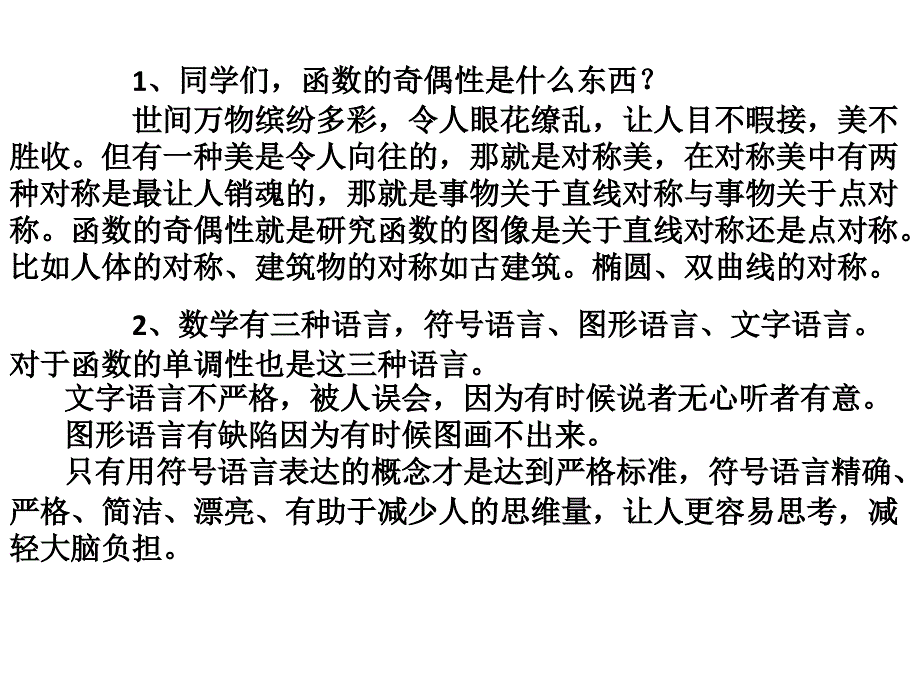 1、同学们，函数的奇偶性是什么东西？

世间万物缤纷多彩，令人眼花缭乱，让人目不暇接，美不胜收。但有一种美是令人向往的，那就是对称美，在对称美中有两种对称是最让人销魂的，那就是事物关于直线对称与事物关于点对称。函数的奇偶性就是研究函数的图像是关于直线对称还是点对称。比如人体的对称、建筑物的对称如古建筑。椭圆、双曲线的对称。

2、数学有三种语言，符号语言、图形语言、文字语言。对于函数的单调性也是这三种语言。

文字语言不严格，被人误会，因为有时候说者无心听者有意。

图形语言有缺陷因为有时候图画不出来。

只有用符号语言表达的概念才是达到严格标准，符号语言精确、严格、简洁、漂亮、有助于减少人的思维量，让人更容易思考，减轻大脑负担。